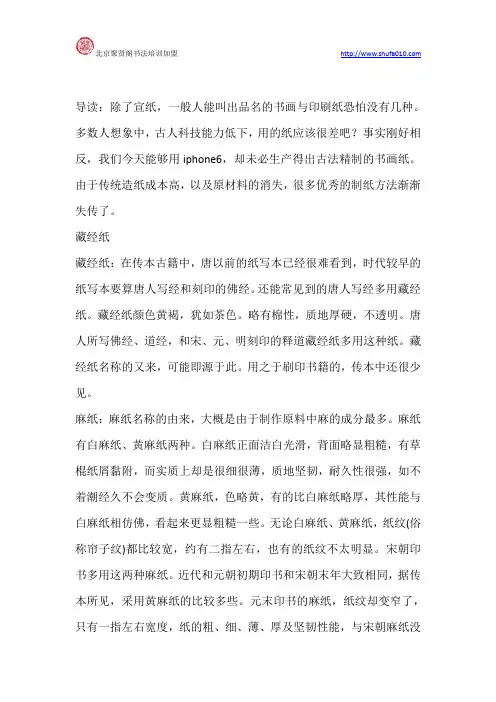 北京聚贤阁书法培训加盟

http://www.shufa010.com

导读：除了宣纸，一般人能叫出品名的书画与印刷纸恐怕没有几种。多数人想象中，古人科技能力低下，用的纸应该很差吧？事实刚好相反，我们今天能够用 iphone6，却未必生产得出古法精制的书画纸。由于传统造纸成本高，以及原材料的消失，很多优秀的制纸方法渐渐失传了。

藏经纸

藏经纸：在传本古籍中，唐以前的纸写本已经很难看到，时代较早的纸写本要算唐人写经和刻印的佛经。还能常见到的唐人写经多用藏经纸。藏经纸颜色黄褐，犹如茶色。略有棉性，质地厚硬，不透明。唐人所写佛经、道经，和宋、元、明刻印的释道藏经纸多用这种纸。藏经纸名称的又来，可能即源于此。用之于刷印书籍的，传本中还很少见。

麻纸：麻纸名称的由来，大概是由于制作原料中麻的成分最多。麻纸有白麻纸、黄麻纸两种。白麻纸正面洁白光滑，背面略显粗糙，有草棍纸屑黏附，而实质上却是很细很薄，质地坚韧，耐久性很强，如不着潮经久不会变质。黄麻纸，色略黄，有的比白麻纸略厚，其性能与白麻纸相仿佛，看起来更显粗糙一些。无论白麻纸、黄麻纸，纸纹(俗称帘子纹)都比较宽，约有二指左右，也有的纸纹不太明显。宋朝印书多用这两种麻纸。近代和元朝初期印书和宋朝末年大致相同，据传本所见，采用黄麻纸的比较多些。元末印书的麻纸，纸纹却变窄了，只有一指左右宽度，纸的粗、细、薄、厚及坚韧性能，与宋朝麻纸没